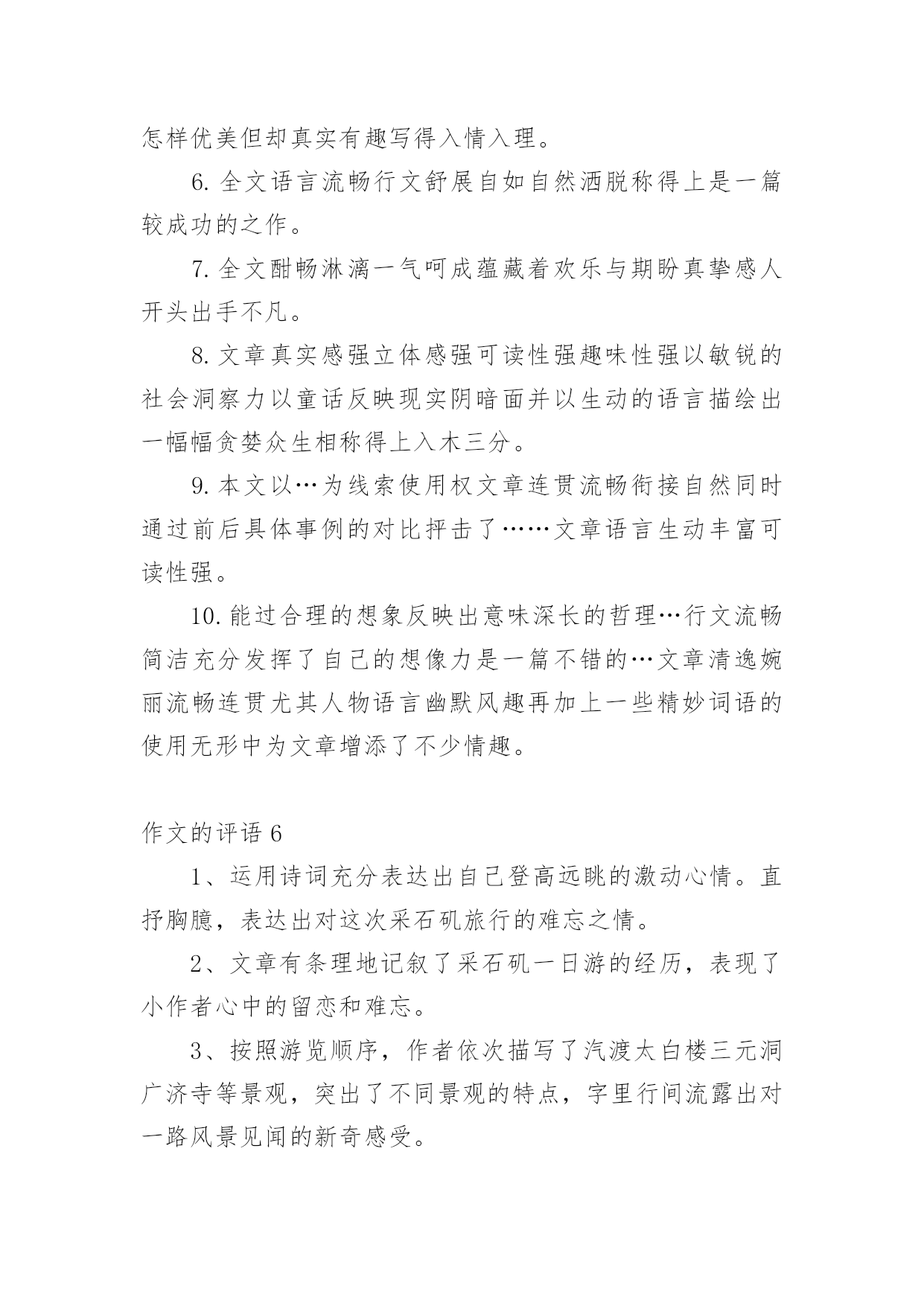 怎样优美但却真实有趣写得入情入理。

6. 全文语言流畅行文舒展自如自然洒脱称得上是一篇较成功的之作。

7. 全文酣畅淋漓一气呵成蕴藏着欢乐与期盼真挚感人开头出手不凡。

8. 文章真实感强立体感强可读性强趣味性强以敏锐的社会洞察力以童话反映现实阴暗面并以生动的语言描绘出一幅幅贪婪众生相称得上入木三分。

9. 本文以…为线索使用权文章连贯流畅衔接自然同时通过前后具体事例的对比抨击了……文章语言生动丰富可读性强。

10. 能过合理的想象反映出意味深长的哲理…行文流畅简洁充分发挥了自己的想像力是一篇不错的…文章清逸婉丽流畅连贯尤其人物语言幽默风趣再加上一些精妙词语的使用无形中为文章增添了不少情趣。

作文的评语 6

1、运用诗词充分表达出自己登高远眺的激动心情。直抒胸臆，表达出对这次采石矶旅行的难忘之情。

2、文章有条理地记叙了采石矶一日游的经历，表现了小作者心中的留恋和难忘。

3、按照游览顺序，作者依次描写了汽渡太白楼三元洞广济寺等景观，突出了不同景观的特点，字里行间流露出对一路风景见闻的新奇感受。